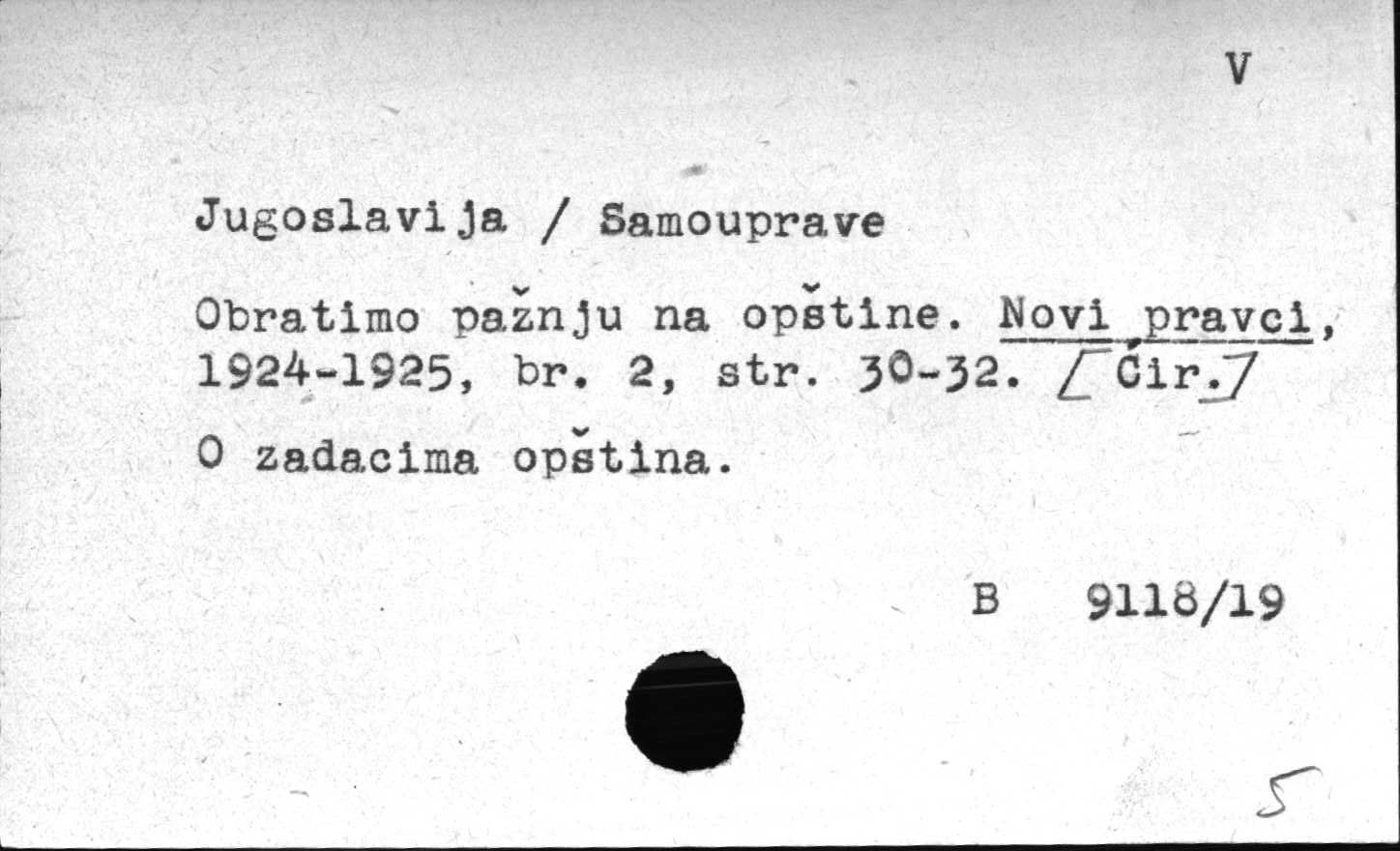 V

Jugoslavija / Samouprave

Obratimo pažnju na opštine. Novi pravci, 1924-1925, br. 2, str. 30-32. /Ćir./

O zadacima opština.

B 9118/19

5